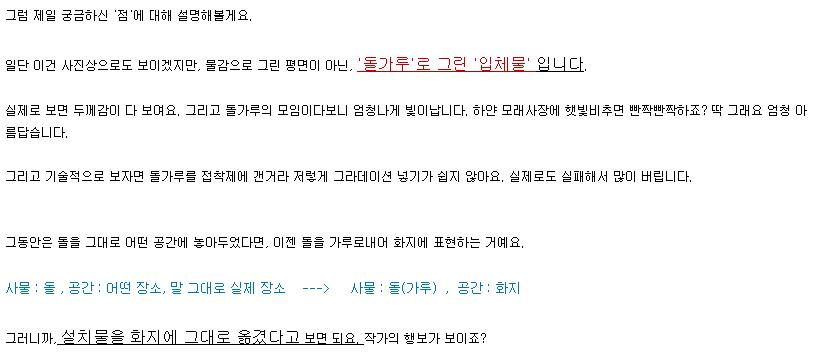 그럼 제일 궁금하신 '점'에 대해 설명해볼게요.

일단 이건 사진상으로도 보이겠지만, 물감으로 그린 평면이 아닌, '돌가루'로 그린 '입체물' 입니다.

실제로 보면 두께감이 다 보여요. 그리고 돌가루의 모임이다보니 엄청나게 빛이납니다. 하얀 모래사장에 햇빛비추면 빤짝빤짝하죠? 딱 그래요 엄청 아름답습니다.

그리고 기술적으로 보자면 돌가루를 접착제에 갠거라 저렇게 그라데이션 넣기가 쉽지 않아요. 실제로도 실패해서 많이 버립니다.

그동안은 돌을 그대로 어떤 공간에 놓아두었다면, 이젠 돌을 가루로내어 화지에 표현하는 거예요.

사물 : 돌 , 공간 : 어떤 장소, 말 그대로 실제 장소 ---> 사물 : 돌(가루) , 공간 : 화지

그러니까, 설치물을 화지에 그대로 옮겼다고 보면 되요. 작가의 행보가 보이죠?